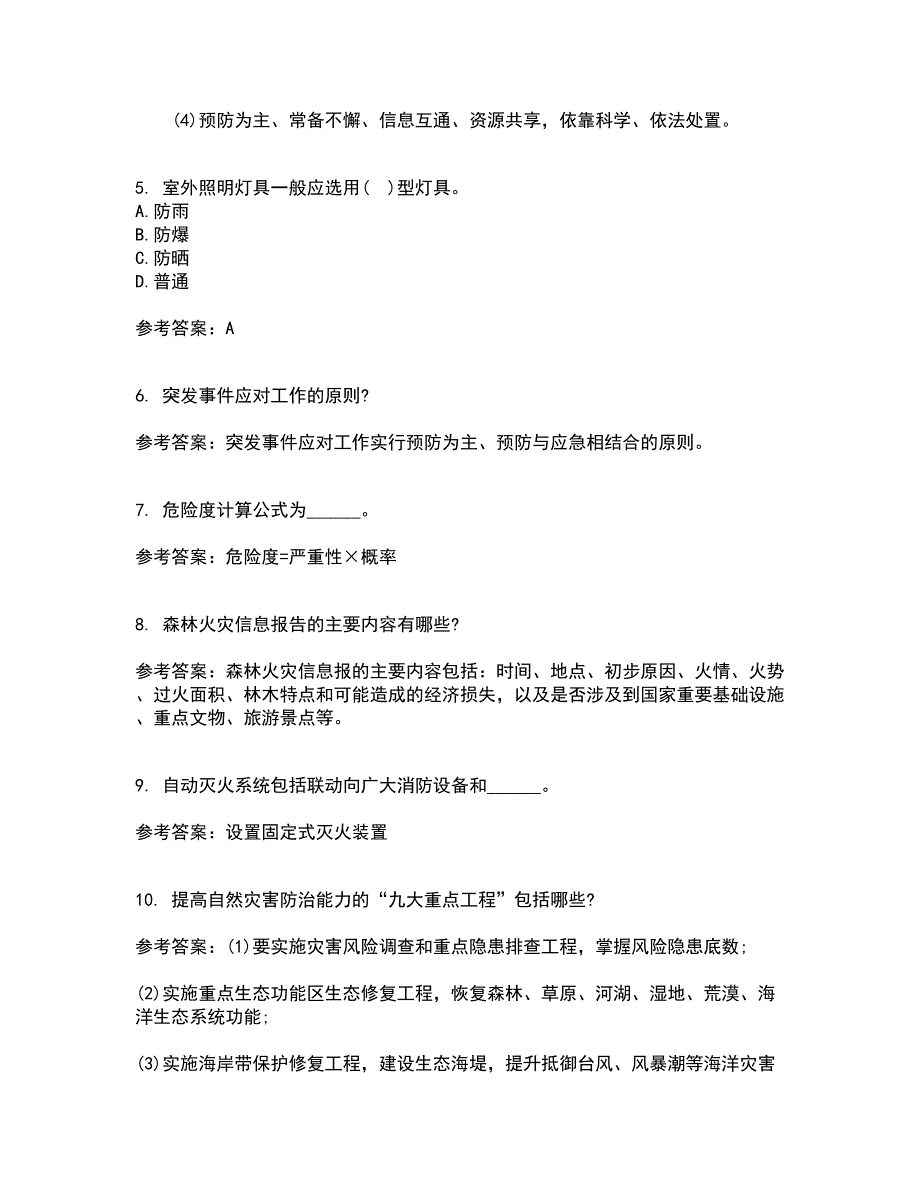 (4)预防为主、常备不懈、信息互通、资源共享，依靠科学、依法处置。

5. 室外照明灯具一般应选用( )型灯具。
A.防雨
B.防爆
C.防晒
D.普通

参考答案：A

6. 突发事件应对工作的原则?

参考答案：突发事件应对工作实行预防为主、预防与应急相结合的原则。

7. 危险度计算公式为______。

参考答案：危险度=严重性×概率

8. 森林火灾信息报告的主要内容有哪些?

参考答案：森林火灾信息报的主要内容包括：时间、地点、初步原因、火情、火势、过火面积、林木特点和可能造成的经济损失，以及是否涉及到国家重要基础设施、重点文物、旅游景点等。

9. 自动灭火系统包括联动向广大消防设备和______。

参考答案：设置固定式灭火装置

10. 提高自然灾害防治能力的“九大重点工程”包括哪些?

参考答案：(1)要实施灾害风险调查和重点隐患排查工程，掌握风险隐患底数;

(2)实施重点生态功能区生态修复工程，恢复森林、草原、河湖、湿地、荒漠、海洋生态系统功能;

(3)实施海岸带保护修复工程，建设生态海堤，提升抵御台风、风暴潮等海洋灾害